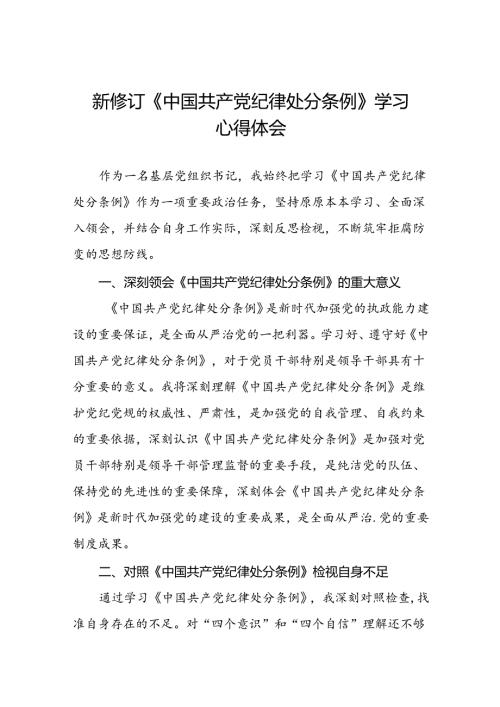 新修订《中国共产党纪律处分条例》学习心得体会

作为一名基层党组织书记，我始终把学习《中国共产党纪律处分条例》作为一项重要政治任务，坚持原原本本学习、全面深入领会，并结合自身工作实际，深刻反思检视，不断筑牢拒腐防变的思想防线。

一、深刻领会《中国共产党纪律处分条例》的重大意义

《中国共产党纪律处分条例》是新时代加强党的执政能力建设的重要保证，是全面从严治党的一把利器。学习好、遵守好《中国共产党纪律处分条例》，对于党员干部特别是领导干部具有十分重要的意义。我将深刻理解《中国共产党纪律处分条例》是维护党纪党规的权威性、严肃性，是加强党的自我管理、自我约束的重要依据，深刻认识《中国共产党纪律处分条例》是加强对党员干部特别是领导干部管理监督的重要手段，是纯洁党的队伍、保持党的先进性的重要保障，深刻体会《中国共产党纪律处分条例》是新时代加强党的建设的重要成果，是全面从严治.党的重要制度成果。

二、对照《中国共产党纪律处分条例》检视自身不足

通过学习《中国共产党纪律处分条例》，我深刻对照检查，找准自身存在的不足。对“四个意识”和“四个自信”理解还不够